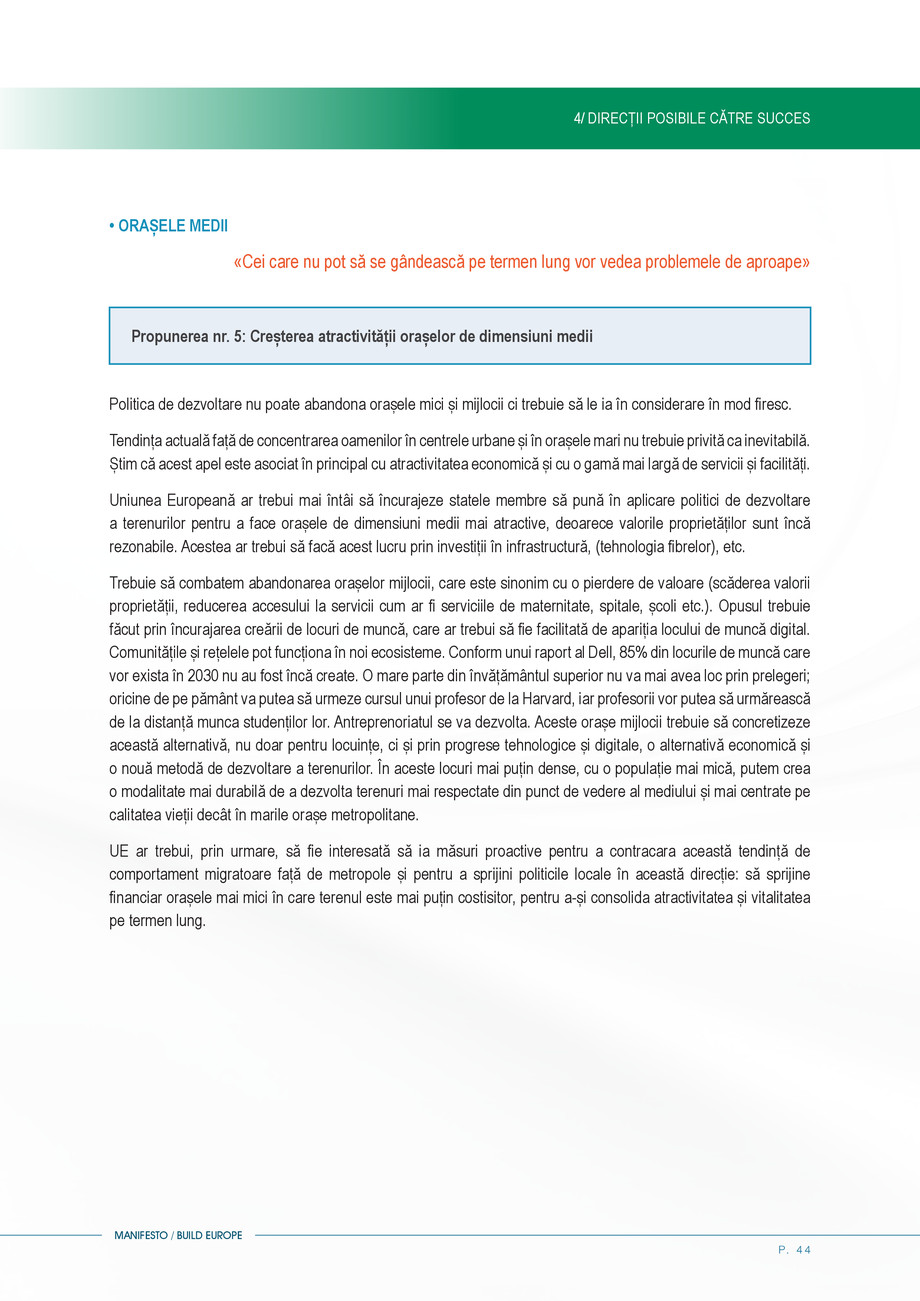 4/ DIRECȚII POSIBILE CĂTRE SUCCES

• ORAȘELE MEDII

«Cei care nu pot să se gândească pe termen lung vor vedea problemele de aproape»

Propunerea nr. 5: Creșterea atractivității orașelor de dimensiuni medii

Politica de dezvoltare nu poate abandona orașele mici și mijlocii ci trebuie să le ia în considerare în mod firesc.

Tendința actuală față de concentrarea oamenilor în centrele urbane și în orașele mari nu trebuie privită ca inevitabilă. Știm că acest apel este asociat în principal cu atractivitatea economică și cu o gamă mai largă de servicii și facilități.

Uniunea Europeană ar trebui mai întâi să încurajeze statele membre să pună în aplicare politici de dezvoltare a terenurilor pentru a face orașele de dimensiuni medii mai atractive, deoarece valorile proprietăților sunt încă rezonabile. Acestea ar trebui să facă acest lucru prin investiții în infrastructură, (tehnologia fibrelor), etc.

Trebuie să combatem abandonarea orașelor mijlocii, care este sinonim cu o pierdere de valoare (scăderea valorii proprietății, reducerea accesului la servicii cum ar fi serviciile de maternitate, spitale, școli etc.). Opusul trebuie făcut prin încurajarea creării de locuri de muncă, care ar trebui să fie facilitată de apariția locului de muncă digital. Comunitățile și rețelele pot funcționa în noi ecosisteme. Conform unui raport al Dell, 85% din locurile de muncă care vor exista în 2030 nu au fost încă create. O mare parte din învățământul superior nu va mai avea loc prin prelegeri; oricine de pe pământ va putea să urmeze cursul unui profesor de la Harvard, iar profesorii vor putea să urmărească de la distanță munca studenților lor. Antreprenoriatul se va dezvolta. Aceste orașe mijlocii trebuie să concretizeze această alternativă, nu doar pentru locuințe, ci și prin progrese tehnologice și digitale, o alternativă economică și o nouă metodă de dezvoltare a terenurilor. În aceste locuri mai puțin dense, cu o populație mai mică, putem crea o modalitate mai durabilă de a dezvolta terenuri mai respectate din punct de vedere al mediului și mai centrate pe calitatea vieții decât în marile orașe metropolitane.

UE ar trebui, prin urmare, să fie interesată să ia măsuri proactive pentru a contracara această tendință de comportament migratoare față de metropole și pentru a sprijini politicile locale în această direcție: să sprijine financiar orașele mai mici în care terenul este mai puțin costisitor, pentru a-și consolida atractivitatea și vitalitatea pe termen lung.

MANIFESTO / BUILD EUROPE

P. 44